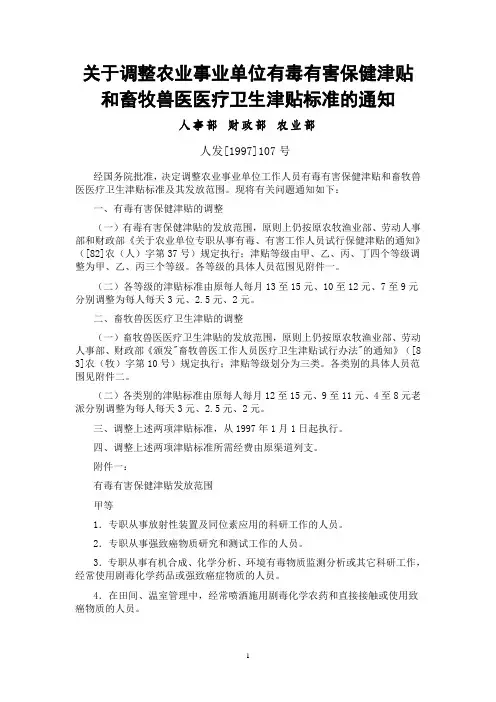 关于调整农业事业单位有毒有害保健津贴和畜牧兽医医疗卫生津贴标准的通知

人事部　财政部　农业部

人发[1997]107 号

经国务院批准，决定调整农业事业单位工作人员有毒有害保健津贴和畜牧兽医医疗卫生津贴标准及其发放范围。现将有关问题通知如下：

一、有毒有害保健津贴的调整

（一）有毒有害保健津贴的发放范围，原则上仍按原农牧渔业部、劳动人事部和财政部《关于农业单位专职从事有毒、有害工作人员试行保健津贴的通知》（[82]农（人）字第 37 号）规定执行；津贴等级由甲、乙、丙、丁四个等级调整为甲、乙、丙三个等级。各等级的具体人员范围见附件一。

（二）各等级的津贴标准由原每人每月 13 至 15 元、10 至 12 元、7 至 9 元分别调整为每人每天 3 元、2.5 元、2 元。

二、畜牧兽医医疗卫生津贴的调整

（一）畜牧兽医医疗卫生津贴的发放范围，原则上仍按原农牧渔业部、劳动人事部、财政部《颁发"畜牧兽医工作人员医疗卫生津贴试行办法"的通知》（[83]农（牧）字第 10 号）规定执行；津贴等级划分为三类。各类别的具体人员范围见附件二。

（二）各类别的津贴标准由原每人每月 12 至 15 元、9 至 11 元、4 至 8 元老派分别调整为每人每天 3 元、2.5 元、2 元。

三、调整上述两项津贴标准，从 1997 年 1 月 1 日起执行。

四、调整上述两项津贴标准所需经费由原渠道列支。

附件一：

有毒有害保健津贴发放范围

甲等

1．专职从事放射性装置及同位素应用的科研工作的人员。

2．专职从事强致癌物质研究和测试工作的人员。

3．专职从事有机合成、化学分析、环境有毒物质监测分析或其它科研工作，经常使用剧毒化学药品或强致癌症物质的人员。

4．在田间、温室管理中，经常喷洒施用剧毒化学农药和直接接触或使用致癌物质的人员。

1